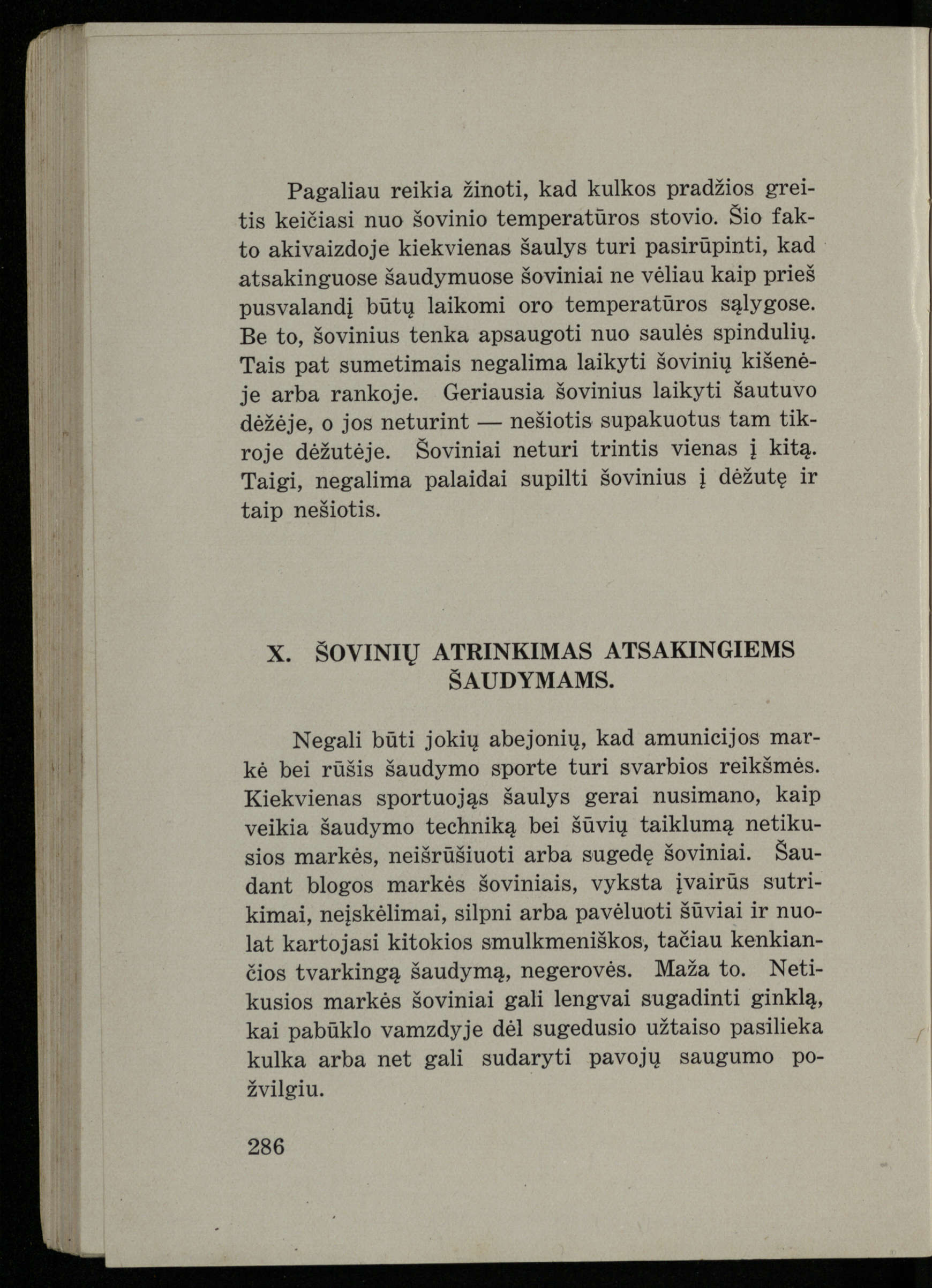 Pagaliau reikia žinoti, kad kulkos pradžios greitis keičiasi nuo šovinio temperatūros stovio. Šio fakto akivaizdoje kiekvienas šaulys turi pasirūpinti, kad atsakinguose šaudymuose šoviniai ne vėliau kaip prieš pusvalandį būtų laikomi oro temperatūros sąlygose. Be to, šovinius tenka apsaugoti nuo saulės spindulių. Tais pat sumetimais negalima laikyti šovinių kišenėje arba rankoje. Geriausia šovinius laikyti šautuvo dėžėje, o jos neturint — nešiotis supakuotus tam tikroje dėžutėje. Šoviniai neturi trintis vienas į kitą. Taigi, negalima palaidai supilti šovinius į dėžutę ir taip nešiotis.

X. ŠOVINIŲ ATRINKIMAS ATSAKINGIEMS ŠAUDYMAMS.

Negali būti jokių abejonių, kad amunicijos markė bei rūšis šaudymo sporte turi svarbios reikšmės. Kiekvienas sportuojąs šaulys gerai nusimano, kaip veikia šaudymo techniką bei šūvių taiklumą netikusios markės, neišrūšiuoti arba sugedę šoviniai. Šaudant blogos markės šoviniais, vyksta įvairūs sutrikimai, neįskėlimai, silpni arba pavėluoti šūviai ir nuolat kartojasi kitokios smulkmeniškos, tačiau kenkiančios tvarkingą šaudymą, negerovės. Maža to. Netikusios markės šoviniai gali lengvai sugadinti ginklą, kai pabūklo vamzdyje dėl sugedusio užtaiso pasilieka kulka arba net gali sudaryti pavojų saugumo požvilgiu.

286